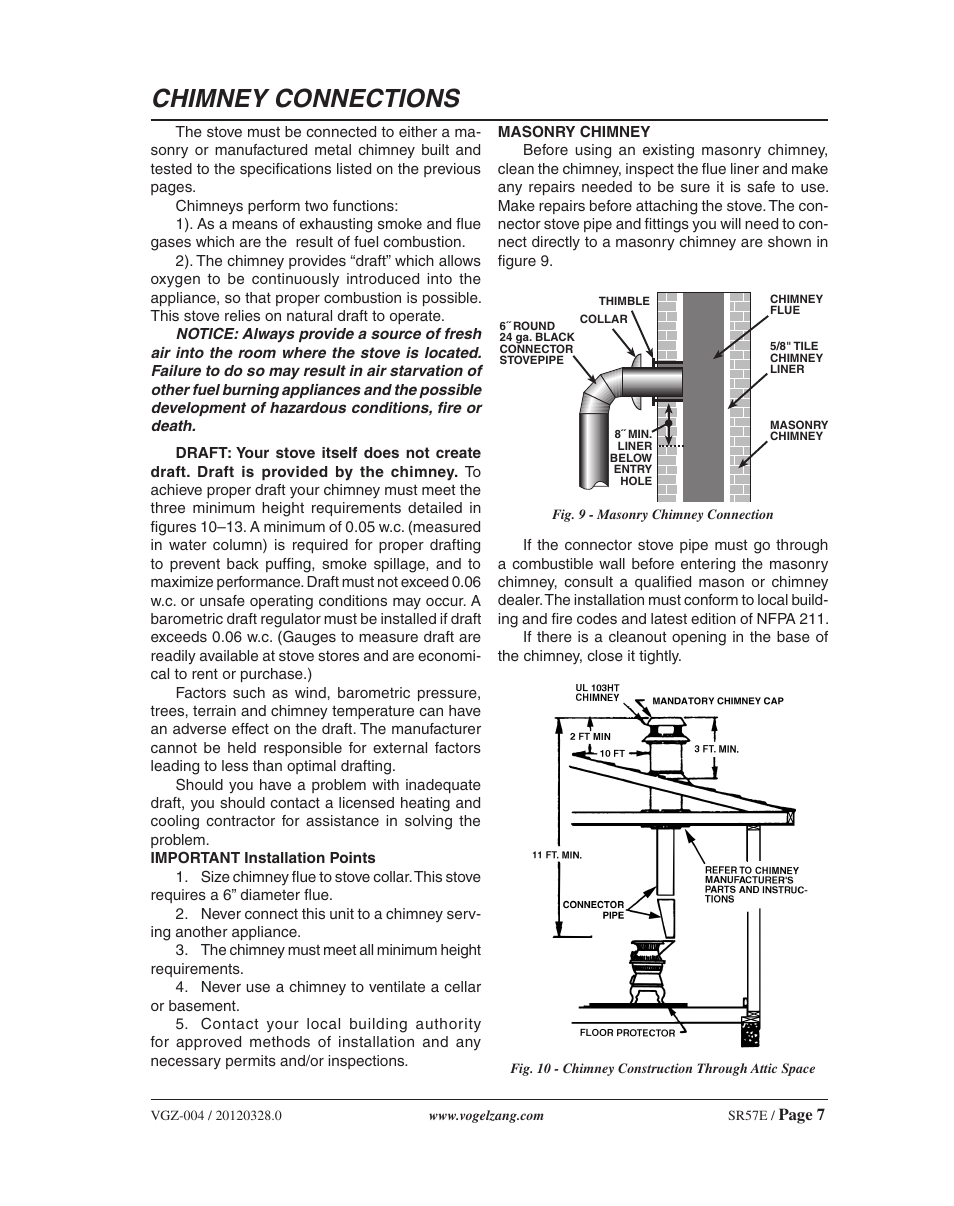 CHIMNEY CONNECTIONS

The stove must be connected to either a masonry or manufactured metal chimney built and tested to the specifications listed on the previous pages.

Chimneys perform two functions:

1). As a means of exhausting smoke and flue gases which are the result of fuel combustion.

2). The chimney provides “draft” which allows oxygen to be continuously introduced into the appliance, so that proper combustion is possible. This stove relies on natural draft to operate.

NOTICE: Always provide a source of fresh air into the room where the stove is located. Failure to do so may result in air starvation of other fuel burning appliances and the possible development of hazardous conditions, fire or death.

DRAFT: Your stove itself does not create draft. Draft is provided by the chimney. To achieve proper draft your chimney must meet the three minimum height requirements detailed in figures 10–13. A minimum of 0.05 w.c. (measured in water column) is required for proper drafting to prevent back puffing, smoke spillage, and to maximize performance. Draft must not exceed 0.06 w.c. or unsafe operating conditions may occur. A barometric draft regulator must be installed if draft exceeds 0.06 w.c. (Gauges to measure draft are readily available at stove stores and are economical to rent or purchase.)

Factors such as wind, barometric pressure, trees, terrain and chimney temperature can have an adverse effect on the draft. The manufacturer cannot be held responsible for external factors leading to less than optimal drafting.

Should you have a problem with inadequate draft, you should contact a licensed heating and cooling contractor for assistance in solving the problem.

IMPORTANT Installation Points

1. Size chimney flue to stove collar. This stove requires a 6” diameter flue.

2. Never connect this unit to a chimney serving another appliance.

3. The chimney must meet all minimum height requirements.

4. Never use a chimney to ventilate a cellar or basement.

5. Contact your local building authority for approved methods of installation and any necessary permits and/or inspections.

MASONRY CHIMNEY

Before using an existing masonry chimney, clean the chimney, inspect the flue liner and make any repairs needed to be sure it is safe to use. Make repairs before attaching the stove. The connector stove pipe and fittings you will need to connect directly to a masonry chimney are shown in figure 9.

THIMBLE
COLLAR
6˝ ROUND 24 ga. BLACK CONNECTOR STOVEPIPE
8˝ MIN. LINER BELOW ENTRY HOLE
CHIMNEY FLUE
5/8" TILE CHIMNEY LINER
MASONRY CHIMNEY

Fig. 9 - Masonry Chimney Connection

If the connector stove pipe must go through a combustible wall before entering the masonry chimney, consult a qualified mason or chimney dealer. The installation must conform to local building and fire codes and latest edition of NFPA 211.

If there is a cleanout opening in the base of the chimney, close it tightly.

UL 103HT CHIMNEY
MANDATORY CHIMNEY CAP
2 FT MIN
10 FT
3 FT. MIN.
11 FT. MIN.
REFER TO CHIMNEY MANUFACTURER'S PARTS AND INSTRUCTIONS
CONNECTOR PIPE
FLOOR PROTECTOR

Fig. 10 - Chimney Construction Through Attic Space

VGZ-004 / 20120328.0
www.vogelzang.com
SR57E / Page 7